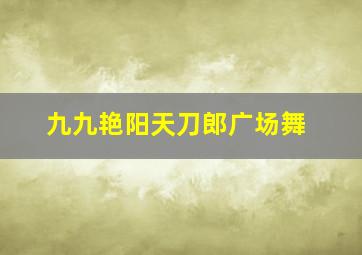 九九艳阳天刀郎广场舞